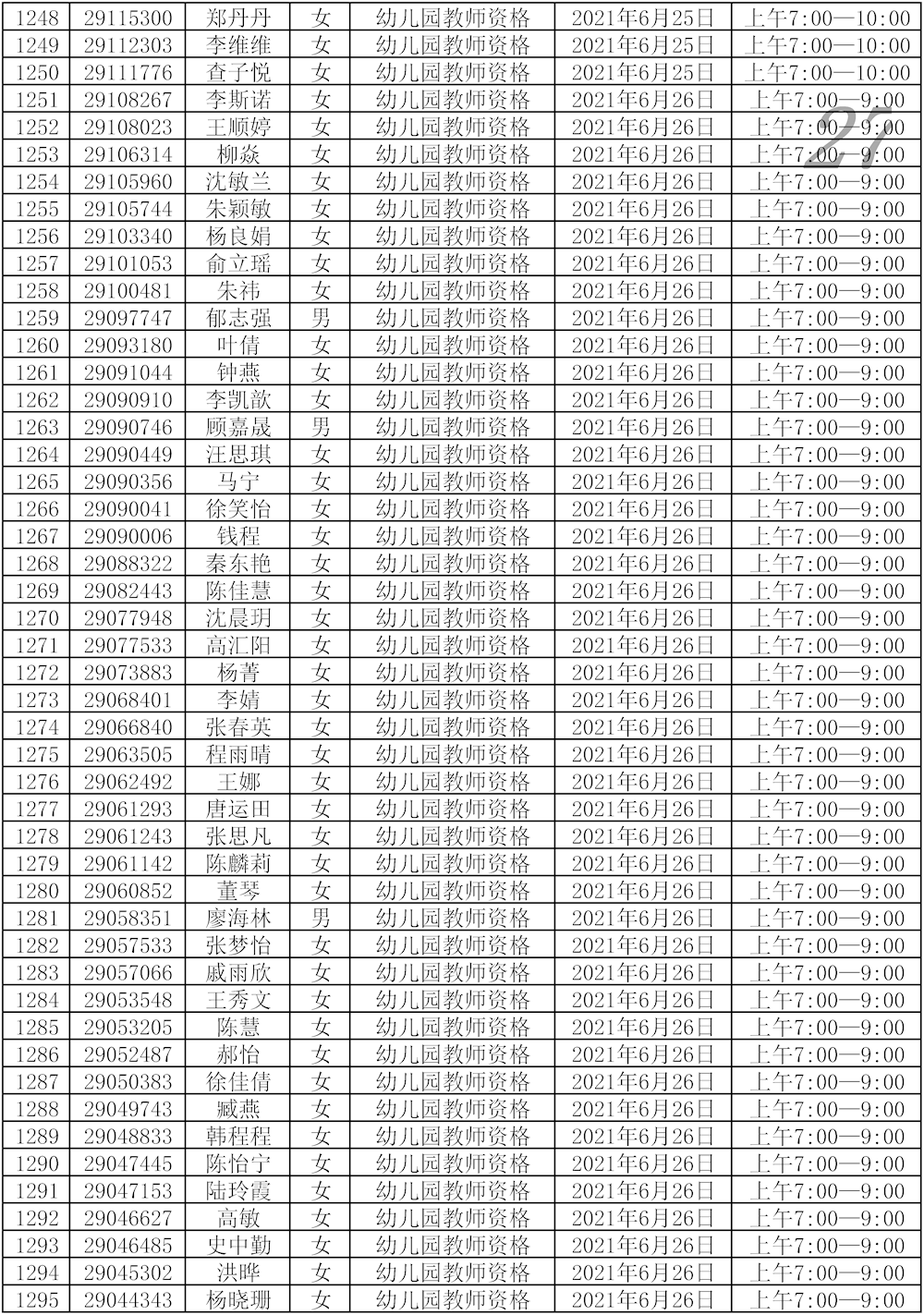 | 1248 | 29115300 | 郑丹丹 | 女 | 幼儿园教师资格 | 2021年6月25日 | 上午7:00—10:00 |
|---|---|---|---|---|---|---|
| 1249 | 29112303 | 李维维 | 女 | 幼儿园教师资格 | 2021年6月25日 | 上午7:00—10:00 |
| 1250 | 29111776 | 查子悦 | 女 | 幼儿园教师资格 | 2021年6月25日 | 上午7:00—10:00 |
| 1251 | 29108267 | 李斯诺 | 女 | 幼儿园教师资格 | 2021年6月26日 | 上午7:00—9:00 |
| 1252 | 29108023 | 王顺婷 | 女 | 幼儿园教师资格 | 2021年6月26日 | 上午7:00—9:00 |
| 1253 | 29106314 | 柳焱 | 女 | 幼儿园教师资格 | 2021年6月26日 | 上午7:00—9:00 |
| 1254 | 29105960 | 沈敏兰 | 女 | 幼儿园教师资格 | 2021年6月26日 | 上午7:00—9:00 |
| 1255 | 29105744 | 朱颖敏 | 女 | 幼儿园教师资格 | 2021年6月26日 | 上午7:00—9:00 |
| 1256 | 29103340 | 杨良娟 | 女 | 幼儿园教师资格 | 2021年6月26日 | 上午7:00—9:00 |
| 1257 | 29101053 | 俞立瑶 | 女 | 幼儿园教师资格 | 2021年6月26日 | 上午7:00—9:00 |
| 1258 | 29100481 | 朱祎 | 女 | 幼儿园教师资格 | 2021年6月26日 | 上午7:00—9:00 |
| 1259 | 29097747 | 郁志强 | 男 | 幼儿园教师资格 | 2021年6月26日 | 上午7:00—9:00 |
| 1260 | 29093180 | 叶倩 | 女 | 幼儿园教师资格 | 2021年6月26日 | 上午7:00—9:00 |
| 1261 | 29091044 | 钟燕 | 女 | 幼儿园教师资格 | 2021年6月26日 | 上午7:00—9:00 |
| 1262 | 29090910 | 李凯歆 | 女 | 幼儿园教师资格 | 2021年6月26日 | 上午7:00—9:00 |
| 1263 | 29090746 | 顾嘉晟 | 男 | 幼儿园教师资格 | 2021年6月26日 | 上午7:00—9:00 |
| 1264 | 29090449 | 汪思琪 | 女 | 幼儿园教师资格 | 2021年6月26日 | 上午7:00—9:00 |
| 1265 | 29090356 | 马宁 | 女 | 幼儿园教师资格 | 2021年6月26日 | 上午7:00—9:00 |
| 1266 | 29090041 | 徐笑怡 | 女 | 幼儿园教师资格 | 2021年6月26日 | 上午7:00—9:00 |
| 1267 | 29090006 | 钱程 | 女 | 幼儿园教师资格 | 2021年6月26日 | 上午7:00—9:00 |
| 1268 | 29088322 | 秦东艳 | 女 | 幼儿园教师资格 | 2021年6月26日 | 上午7:00—9:00 |
| 1269 | 29082443 | 陈佳慧 | 女 | 幼儿园教师资格 | 2021年6月26日 | 上午7:00—9:00 |
| 1270 | 29077948 | 沈晨玥 | 女 | 幼儿园教师资格 | 2021年6月26日 | 上午7:00—9:00 |
| 1271 | 29077533 | 高汇阳 | 女 | 幼儿园教师资格 | 2021年6月26日 | 上午7:00—9:00 |
| 1272 | 29073883 | 杨菁 | 女 | 幼儿园教师资格 | 2021年6月26日 | 上午7:00—9:00 |
| 1273 | 29068401 | 李婧 | 女 | 幼儿园教师资格 | 2021年6月26日 | 上午7:00—9:00 |
| 1274 | 29066840 | 张春英 | 女 | 幼儿园教师资格 | 2021年6月26日 | 上午7:00—9:00 |
| 1275 | 29063505 | 程雨晴 | 女 | 幼儿园教师资格 | 2021年6月26日 | 上午7:00—9:00 |
| 1276 | 29062492 | 王娜 | 女 | 幼儿园教师资格 | 2021年6月26日 | 上午7:00—9:00 |
| 1277 | 29061293 | 唐运田 | 女 | 幼儿园教师资格 | 2021年6月26日 | 上午7:00—9:00 |
| 1278 | 29061243 | 张思凡 | 女 | 幼儿园教师资格 | 2021年6月26日 | 上午7:00—9:00 |
| 1279 | 29061142 | 陈麟莉 | 女 | 幼儿园教师资格 | 2021年6月26日 | 上午7:00—9:00 |
| 1280 | 29060852 | 董琴 | 女 | 幼儿园教师资格 | 2021年6月26日 | 上午7:00—9:00 |
| 1281 | 29058351 | 廖海林 | 男 | 幼儿园教师资格 | 2021年6月26日 | 上午7:00—9:00 |
| 1282 | 29057533 | 张梦怡 | 女 | 幼儿园教师资格 | 2021年6月26日 | 上午7:00—9:00 |
| 1283 | 29057066 | 戚雨欣 | 女 | 幼儿园教师资格 | 2021年6月26日 | 上午7:00—9:00 |
| 1284 | 29053548 | 王秀文 | 女 | 幼儿园教师资格 | 2021年6月26日 | 上午7:00—9:00 |
| 1285 | 29053205 | 陈慧 | 女 | 幼儿园教师资格 | 2021年6月26日 | 上午7:00—9:00 |
| 1286 | 29052487 | 郝怡 | 女 | 幼儿园教师资格 | 2021年6月26日 | 上午7:00—9:00 |
| 1287 | 29050383 | 徐佳倩 | 女 | 幼儿园教师资格 | 2021年6月26日 | 上午7:00—9:00 |
| 1288 | 29049743 | 臧燕 | 女 | 幼儿园教师资格 | 2021年6月26日 | 上午7:00—9:00 |
| 1289 | 29048833 | 韩程程 | 女 | 幼儿园教师资格 | 2021年6月26日 | 上午7:00—9:00 |
| 1290 | 29047445 | 陈怡宁 | 女 | 幼儿园教师资格 | 2021年6月26日 | 上午7:00—9:00 |
| 1291 | 29047153 | 陆玲霞 | 女 | 幼儿园教师资格 | 2021年6月26日 | 上午7:00—9:00 |
| 1292 | 29046627 | 高敏 | 女 | 幼儿园教师资格 | 2021年6月26日 | 上午7:00—9:00 |
| 1293 | 29046485 | 史中勤 | 女 | 幼儿园教师资格 | 2021年6月26日 | 上午7:00—9:00 |
| 1294 | 29045302 | 洪晔 | 女 | 幼儿园教师资格 | 2021年6月26日 | 上午7:00—9:00 |
| 1295 | 29044343 | 杨晓珊 | 女 | 幼儿园教师资格 | 2021年6月26日 | 上午7:00—9:00 |

21